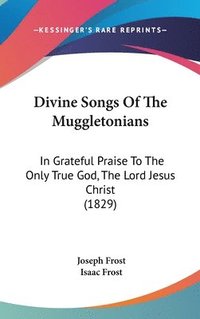 —KESSINGER'S RARE REPRINTS—

Divine Songs Of The Muggletonians

In Grateful Praise To The Only True God, The Lord Jesus Christ (1829)

Joseph Frost
Isaac Frost